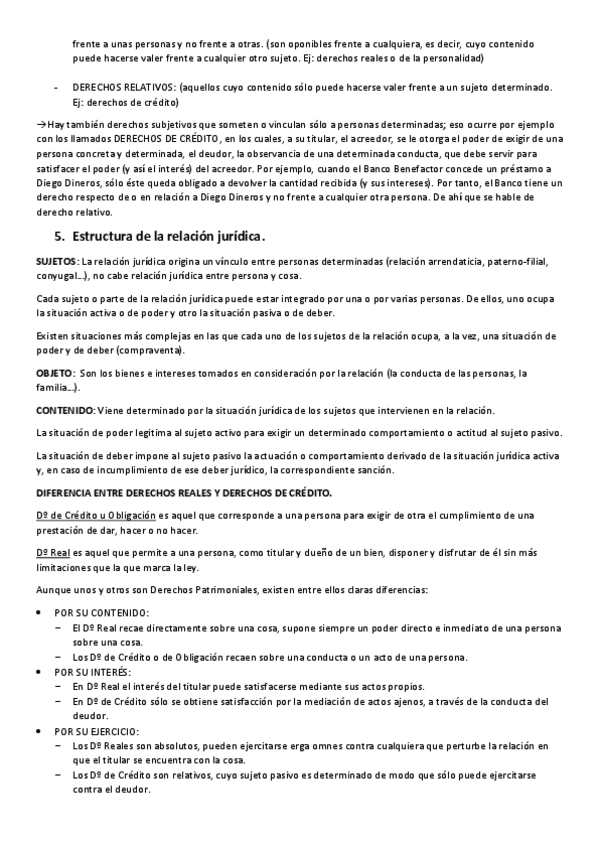 frente a unas personas y no frente a otras. (son oponibles frente a cualquiera, es decir, cuyo contenido puede hacerse valer frente a cualquier otro sujeto. Ej: derechos reales o de la personalidad)

- DERECHOS RELATIVOS: (aquellos cuyo contenido sólo puede hacerse valer frente a un sujeto determinado. Ej: derechos de crédito)

→Hay también derechos subjetivos que someten o vinculan sólo a personas determinadas; eso ocurre por ejemplo con los llamados DERECHOS DE CRÉDITO, en los cuales, a su titular, el acreedor, se le otorga el poder de exigir de una persona concreta y determinada, el deudor, la observancia de una determinada conducta, que debe servir para satisfacer el poder (y así el interés) del acreedor. Por ejemplo, cuando el Banco Benefactor concede un préstamo a Diego Dineros, sólo éste queda obligado a devolver la cantidad recibida (y sus intereses). Por tanto, el Banco tiene un derecho respecto de o en relación a Diego Dineros y no frente a cualquier otra persona. De ahí que se hable de derecho relativo.

5. Estructura de la relación jurídica.

SUJETOS: La relación jurídica origina un vínculo entre personas determinadas (relación arrendaticia, paterno-filial, conyugal...), no cabe relación jurídica entre persona y cosa.

Cada sujeto o parte de la relación jurídica puede estar integrado por una o por varias personas. De ellos, uno ocupa la situación activa o de poder y otro la situación pasiva o de deber.

Existen situaciones más complejas en las que cada uno de los sujetos de la relación ocupa, a la vez, una situación de poder y de deber (compraventa).

OBJETO: Son los bienes e intereses tomados en consideración por la relación (la conducta de las personas, la familia...).

CONTENIDO: Viene determinado por la situación jurídica de los sujetos que intervienen en la relación.

La situación de poder legitima al sujeto activo para exigir un determinado comportamiento o actitud al sujeto pasivo.

La situación de deber impone al sujeto pasivo la actuación o comportamiento derivado de la situación jurídica activa y, en caso de incumplimiento de ese deber jurídico, la correspondiente sanción.

DIFERENCIA ENTRE DERECHOS REALES Y DERECHOS DE CRÉDITO.

Dº de Crédito u Obligación es aquel que corresponde a una persona para exigir de otra el cumplimiento de una prestación de dar, hacer o no hacer.

Dº Real es aquel que permite a una persona, como titular y dueño de un bien, disponer y disfrutar de él sin más limitaciones que la que marca la ley.

Aunque unos y otros son Derechos Patrimoniales, existen entre ellos claras diferencias:

• POR SU CONTENIDO:
– El Dº Real recae directamente sobre una cosa, supone siempre un poder directo e inmediato de una persona sobre una cosa.
– Los Dº de Crédito o de Obligación recaen sobre una conducta o un acto de una persona.
• POR SU INTERÉS:
– En Dº Real el interés del titular puede satisfacerse mediante sus actos propios.
– En Dº de Crédito sólo se obtiene satisfacción por la mediación de actos ajenos, a través de la conducta del deudor.
• POR SU EJERCICIO:
– Los Dº Reales son absolutos, pueden ejercitarse erga omnes contra cualquiera que perturbe la relación en que el titular se encuentra con la cosa.
– Los Dº de Crédito son relativos, cuyo sujeto pasivo es determinado de modo que sólo puede ejercitarse contra el deudor.